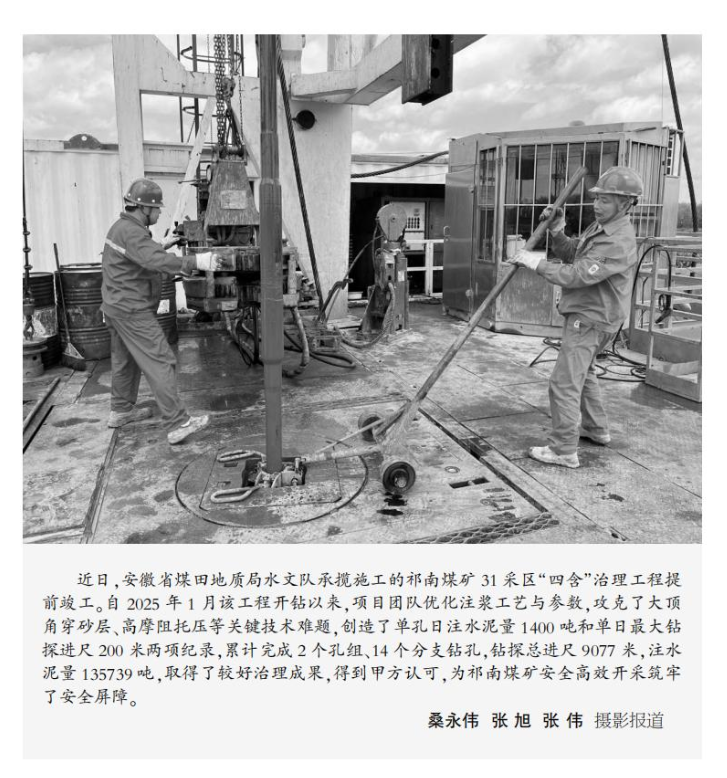 近日，安徽省煤田地质局水文队承揽施工的祁南煤矿31采区“四含”治理工程提前竣工。自2025年1月该工程开钻以来，项目团队优化注浆工艺与参数，攻克了大顶角穿砂层、高摩阻托压等关键技术难题，创造了单孔日注水泥量1400吨和单日最大钻探进尺200米两项纪录，累计完成2个孔组、14个分支钻孔，钻探总进尺9077米，注水泥量135739吨，取得了较好治理成果，得到甲方认可，为祁南煤矿安全高效开采筑牢了安全屏障。

桑永伟 张旭 张伟 摄影报道